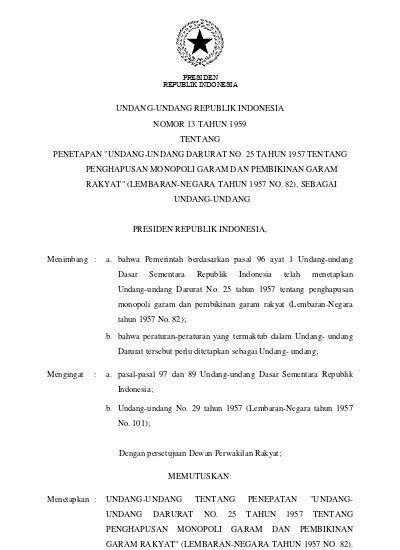 PRESIDEN
REPUBLIK INDONESIA

UNDANG-UNDANG REPUBLIK INDONESIA
NOMOR 13 TAHUN 1959
TENTANG
PENETAPAN "UNDANG-UNDANG DARURAT NO. 25 TAHUN 1957 TENTANG PENGHAPUSAN MONOPOLI GARAM DAN PEMBIKINAN GARAM RAKYAT" (LEMBARAN-NEGARA TAHUN 1957 NO. 82), SEBAGAI UNDANG-UNDANG

PRESIDEN REPUBLIK INDONESIA,

Menimbang : a. bahwa Pemerintah berdasarkan pasal 96 ayat 1 Undang-undang Dasar Sementara Republik Indonesia telah menetapkan Undang-undang Darurat No. 25 tahun 1957 tentang penghapusan monopoli garam dan pembikinan garam rakyat (Lembaran-Negara tahun 1957 No. 82);

b. bahwa peraturan-peraturan yang termaktub dalam Undang- undang Darurat tersebut perlu ditetapkan sebagai Undang- undang;

Mengingat : a. pasal-pasal 97 dan 89 Undang-undang Dasar Sementara Republik Indonesia;

b. Undang-undang No. 29 tahun 1957 (Lembaran-Negara tahun 1957 No. 101);

Dengan persetujuan Dewan Perwakilan Rakyat;

MEMUTUSKAN:

Menetapkan : UNDANG-UNDANG TENTANG PENEPATAN "UNDANG-UNDANG DARURAT NO. 25 TAHUN 1957 TENTANG PENGHAPUSAN MONOPOLI GARAM DAN PEMBIKINAN GARAM RAKYAT" (LEMBARAN-NEGARA TAHUN 1957 NO. 82).